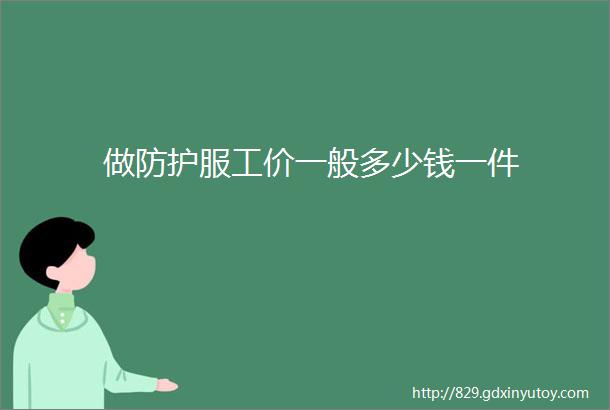 做防护服工价一般多少钱一件

http://829.gdxinyutoy.com